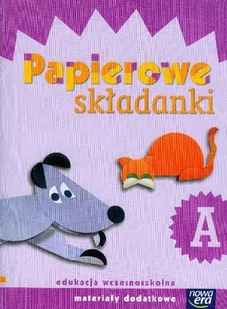 Papierowe
składanki

A

edukacja wczesnoszkolna

materiały dodatkowe

nowa era